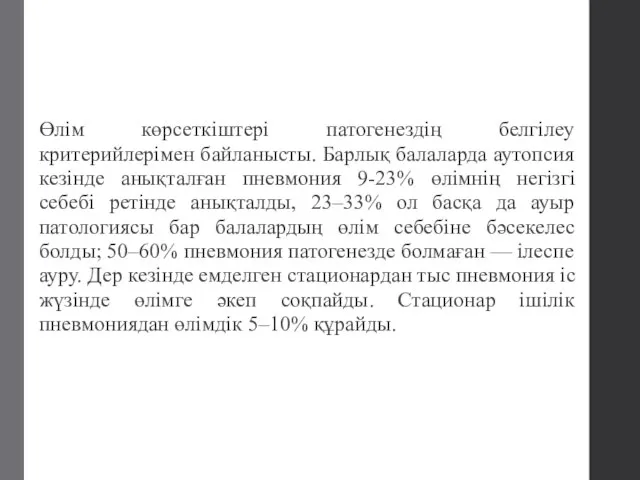 Өлім көрсеткіштері патогенездің белгілеу критерийлерімен байланысты. Барлық балаларда аутопсия кезінде анықталған пневмония 9-23% өлімнің негізгі себебі ретінде анықталды, 23–33% ол басқа да ауыр патологиясы бар балалардың өлім себебіне бәсекелес болды; 50–60% пневмония патогенезде болмаған — ілеспе ауру. Дер кезінде емделген стационардан тыс пневмония іс жүзінде өлімге әкеп соқпайды. Стационар ішілік пневмониядан өлімдік 5–10% құрайды.